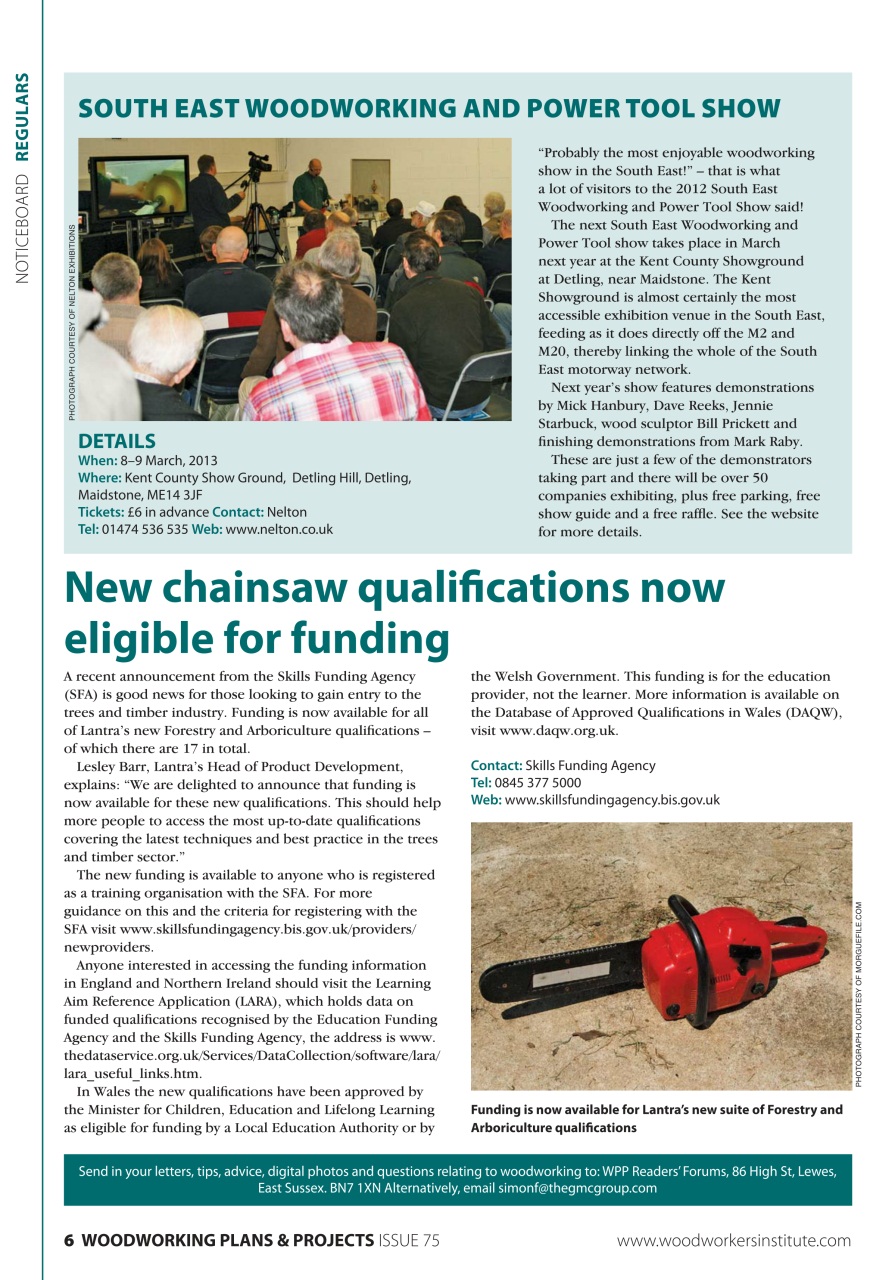 NOTICEBOARD REGULARS

SOUTH EAST WOODWORKING AND POWER TOOL SHOW

PHOTOGRAPH COURTESY OF NELTON EXHIBITIONS

DETAILS
When: 8–9 March, 2013
Where: Kent County Show Ground, Detling Hill, Detling, Maidstone, ME14 3JF
Tickets: £6 in advance Contact: Nelton
Tel: 01474 536 535 Web: www.nelton.co.uk

"Probably the most enjoyable woodworking show in the South East!" – that is what a lot of visitors to the 2012 South East Woodworking and Power Tool Show said!

The next South East Woodworking and Power Tool show takes place in March next year at the Kent County Showground at Detling, near Maidstone. The Kent Showground is almost certainly the most accessible exhibition venue in the South East, feeding as it does directly off the M2 and M20, thereby linking the whole of the South East motorway network.

Next year's show features demonstrations by Mick Hanbury, Dave Reeks, Jennie Starbuck, wood sculptor Bill Prickett and finishing demonstrations from Mark Raby.

These are just a few of the demonstrators taking part and there will be over 50 companies exhibiting, plus free parking, free show guide and a free raffle. See the website for more details.

New chainsaw qualifications now eligible for funding

A recent announcement from the Skills Funding Agency (SFA) is good news for those looking to gain entry to the trees and timber industry. Funding is now available for all of Lantra's new Forestry and Arboriculture qualifications – of which there are 17 in total.

Lesley Barr, Lantra's Head of Product Development, explains: "We are delighted to announce that funding is now available for these new qualifications. This should help more people to access the most up-to-date qualifications covering the latest techniques and best practice in the trees and timber sector."

The new funding is available to anyone who is registered as a training organisation with the SFA. For more guidance on this and the criteria for registering with the SFA visit www.skillsfundingagency.bis.gov.uk/providers/newproviders.

Anyone interested in accessing the funding information in England and Northern Ireland should visit the Learning Aim Reference Application (LARA), which holds data on funded qualifications recognised by the Education Funding Agency and the Skills Funding Agency, the address is www.thedataservice.org.uk/Services/DataCollection/software/lara/lara_useful_links.htm.

In Wales the new qualifications have been approved by the Minister for Children, Education and Lifelong Learning as eligible for funding by a Local Education Authority or by the Welsh Government. This funding is for the education provider, not the learner. More information is available on the Database of Approved Qualifications in Wales (DAQW), visit www.daqw.org.uk.

Contact: Skills Funding Agency
Tel: 0845 377 5000
Web: www.skillsfundingagency.bis.gov.uk

PHOTOGRAPH COURTESY OF MORGUEFILE.COM

Funding is now available for Lantra's new suite of Forestry and Arboriculture qualifications

Send in your letters, tips, advice, digital photos and questions relating to woodworking to: WPP Readers' Forums, 86 High St, Lewes, East Sussex. BN7 1XN Alternatively, email simonf@thegmcgroup.com

6 WOODWORKING PLANS & PROJECTS ISSUE 75

www.woodworkersinstitute.com